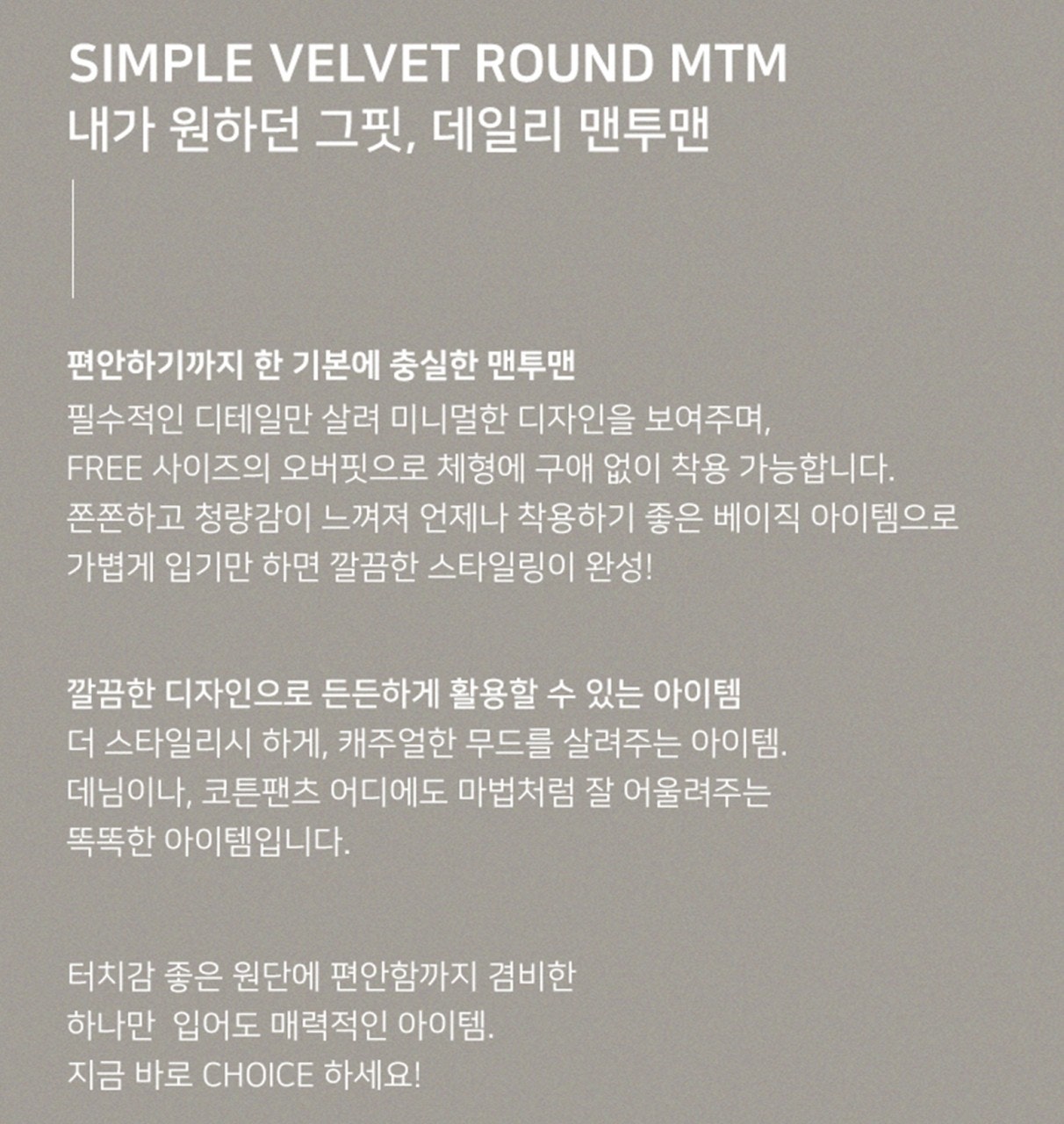 SIMPLE VELVET ROUND MTM
내가 원하던 그핏, 데일리 맨투맨

편안하기까지 한 기본에 충실한 맨투맨
필수적인 디테일만 살려 미니멀한 디자인을 보여주며,
FREE 사이즈의 오버핏으로 체형에 구애 없이 착용 가능합니다.
쫀쫀하고 청량감이 느껴져 언제나 착용하기 좋은 베이직 아이템으로
가볍게 입기만 하면 깔끔한 스타일링이 완성!

깔끔한 디자인으로 든든하게 활용할 수 있는 아이템
더 스타일리시 하게, 캐주얼한 무드를 살려주는 아이템.
데님이나, 코튼팬츠 어디에도 마법처럼 잘 어울려주는
똑똑한 아이템입니다.

터치감 좋은 원단에 편안함까지 겸비한
하나만 입어도 매력적인 아이템.
지금 바로 CHOICE 하세요!